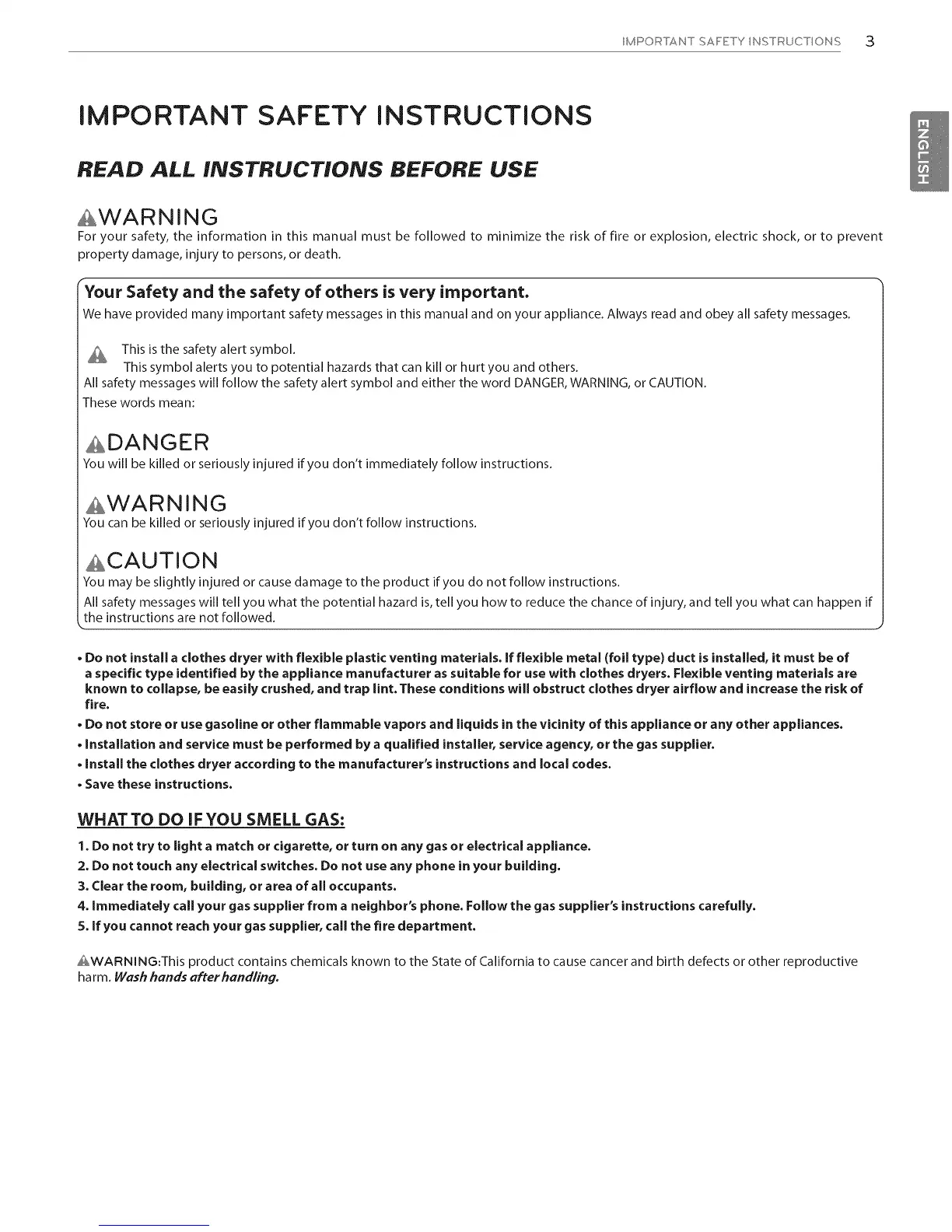 IMPORTANT SAFETY INSTRUCTIONS 3

ENGLISH

IMPORTANT SAFETY INSTRUCTIONS

READ ALL INSTRUCTIONS BEFORE USE

WARNING
For your safety, the information in this manual must be followed to minimize the risk of fire or explosion, electric shock, or to prevent property damage, injury to persons, or death.

Your Safety and the safety of others is very important.
We have provided many important safety messages in this manual and on your appliance. Always read and obey all safety messages.

This is the safety alert symbol.
This symbol alerts you to potential hazards that can kill or hurt you and others.
All safety messages will follow the safety alert symbol and either the word DANGER, WARNING, or CAUTION.
These words mean:

DANGER
You will be killed or seriously injured if you don't immediately follow instructions.

WARNING
You can be killed or seriously injured if you don't follow instructions.

CAUTION
You may be slightly injured or cause damage to the product if you do not follow instructions.
All safety messages will tell you what the potential hazard is, tell you how to reduce the chance of injury, and tell you what can happen if the instructions are not followed.

• Do not install a clothes dryer with flexible plastic venting materials. If flexible metal (foil type) duct is installed, it must be of a specific type identified by the appliance manufacturer as suitable for use with clothes dryers. Flexible venting materials are known to collapse, be easily crushed, and trap lint. These conditions will obstruct clothes dryer airflow and increase the risk of fire.
• Do not store or use gasoline or other flammable vapors and liquids in the vicinity of this appliance or any other appliances.
• Installation and service must be performed by a qualified installer, service agency, or the gas supplier.
• Install the clothes dryer according to the manufacturer's instructions and local codes.
• Save these instructions.

WHAT TO DO IF YOU SMELL GAS:
1. Do not try to light a match or cigarette, or turn on any gas or electrical appliance.
2. Do not touch any electrical switches. Do not use any phone in your building.
3. Clear the room, building, or area of all occupants.
4. Immediately call your gas supplier from a neighbor's phone. Follow the gas supplier's instructions carefully.
5. If you cannot reach your gas supplier, call the fire department.

WARNING:This product contains chemicals known to the State of California to cause cancer and birth defects or other reproductive harm. Wash hands after handling.